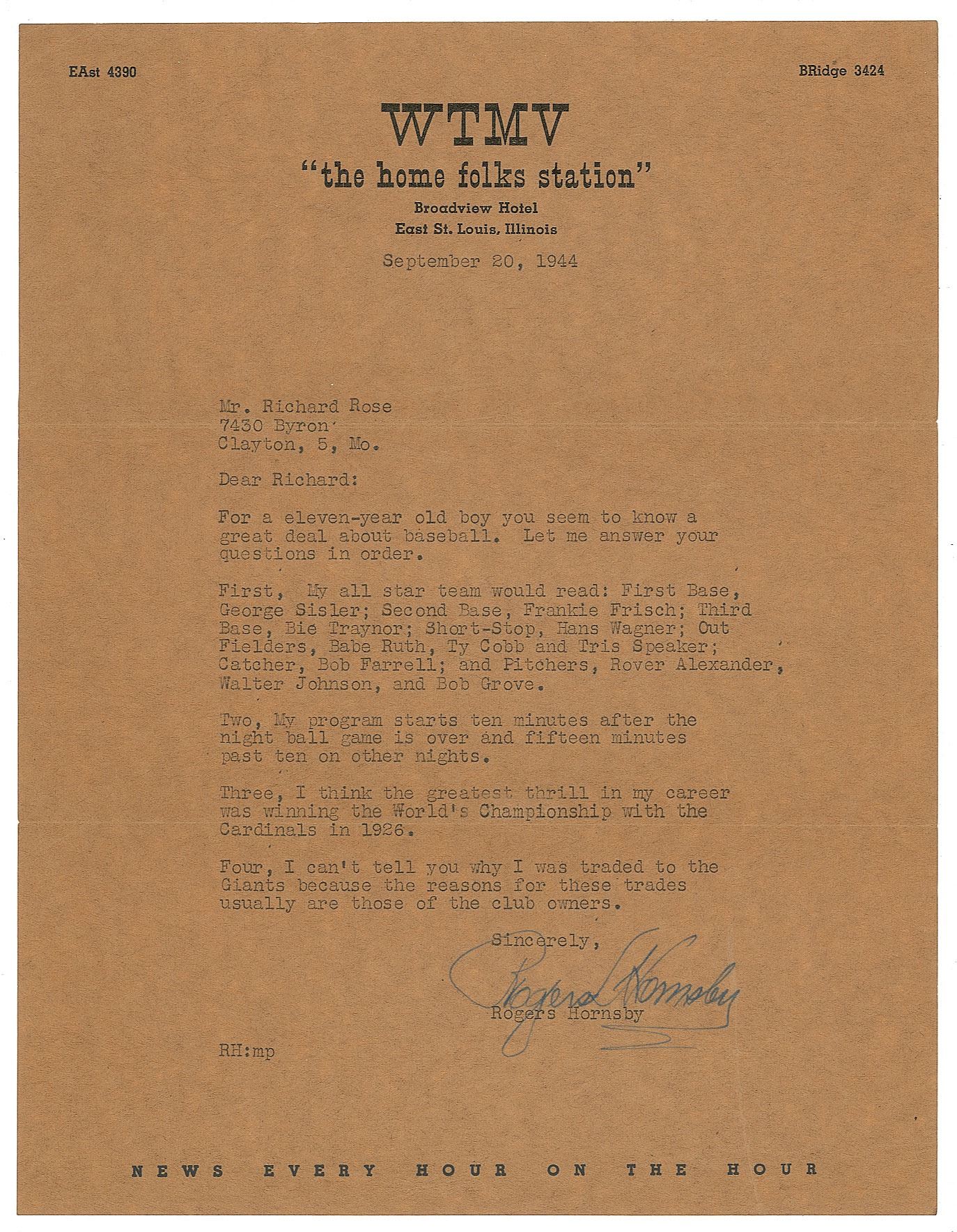 EAst 4390

BRidge 3424

WTMV
"the home folks station"
Broadview Hotel
East St. Louis, Illinois

September 20, 1944

Mr. Richard Rose
7430 Byron
Clayton, 5, Mo.

Dear Richard:

For a eleven-year old boy you seem to know a great deal about baseball. Let me answer your questions in order.

First, My all star team would read: First Base, George Sisler; Second Base, Frankie Frisch; Third Base, Bie Traynor; Short-Stop, Hans Wagner; Out Fielders, Babe Ruth, Ty Cobb and Tris Speaker; Catcher, Bob Farrell; and Pitchers, Rover Alexander, Walter Johnson, and Bob Grove.

Two, My program starts ten minutes after the night ball game is over and fifteen minutes past ten on other nights.

Three, I think the greatest thrill in my career was winning the World's Championship with the Cardinals in 1926.

Four, I can't tell you why I was traded to the Giants because the reasons for these trades usually are those of the club owners.

Sincerely,

Rogers Hornsby

Rogers Hornsby

RH:mp

NEWS EVERY HOUR ON THE HOUR